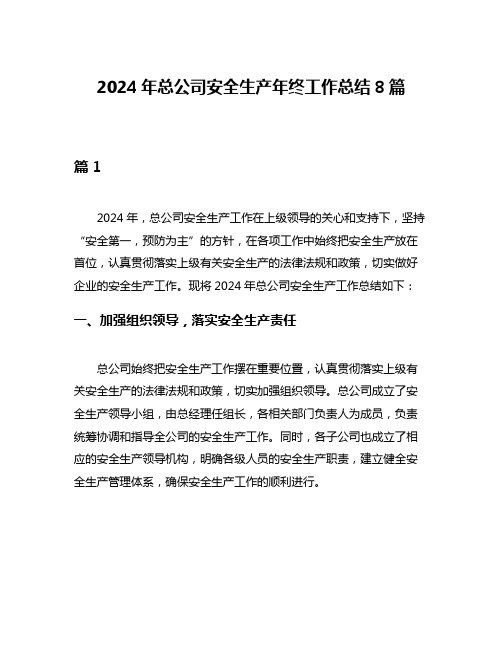 2024 年总公司安全生产年终工作总结 8 篇

篇 1

2024 年，总公司安全生产工作在上级领导的关心和支持下，坚持“安全第一，预防为主”的方针，在各项工作中始终把安全生产放在首位，认真贯彻落实上级有关安全生产的法律法规和政策，切实做好企业的安全生产工作。现将 2024 年总公司安全生产工作总结如下：

一、加强组织领导，落实安全生产责任

总公司始终把安全生产工作摆在重要位置，认真贯彻落实上级有关安全生产的法律法规和政策，切实加强组织领导。总公司成立了安全生产领导小组，由总经理任组长，各相关部门负责人为成员，负责统筹协调和指导全公司的安全生产工作。同时，各子公司也成立了相应的安全生产领导机构，明确各级人员的安全生产职责，建立健全安全生产管理体系，确保安全生产工作的顺利进行。